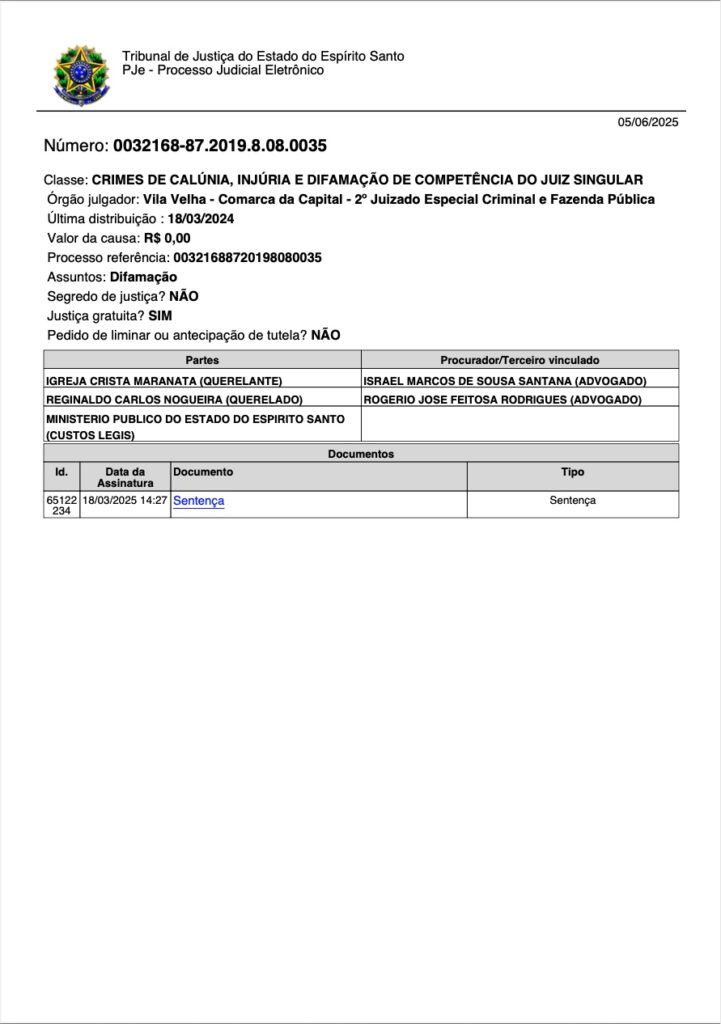 Tribunal de Justiça do Estado do Espírito Santo
PJe - Processo Judicial Eletrônico

05/06/2025

Número: 0032168-87.2019.8.08.0035

Classe: CRIMES DE CALÚNIA, INJÚRIA E DIFAMAÇÃO DE COMPETÊNCIA DO JUIZ SINGULAR
Órgão julgador: Vila Velha - Comarca da Capital - 2º Juizado Especial Criminal e Fazenda Pública
Última distribuição : 18/03/2024
Valor da causa: R$ 0,00
Processo referência: 00321688720198080035
Assuntos: Difamação
Segredo de justiça? NÃO
Justiça gratuita? SIM
Pedido de liminar ou antecipação de tutela? NÃO

| Partes | Procurador/Terceiro vinculado |
|---|---|
| IGREJA CRISTA MARANATA (QUERELANTE) | ISRAEL MARCOS DE SOUSA SANTANA (ADVOGADO) |
| REGINALDO CARLOS NOGUEIRA (QUERELADO) | ROGERIO JOSE FEITOSA RODRIGUES (ADVOGADO) |
| MINISTERIO PUBLICO DO ESTADO DO ESPIRITO SANTO (CUSTOS LEGIS) | |

Documentos

| Id. | Data da Assinatura | Documento | Tipo |
|---|---|---|---|
| 65122234 | 18/03/2025 14:27 | Sentença | Sentença |